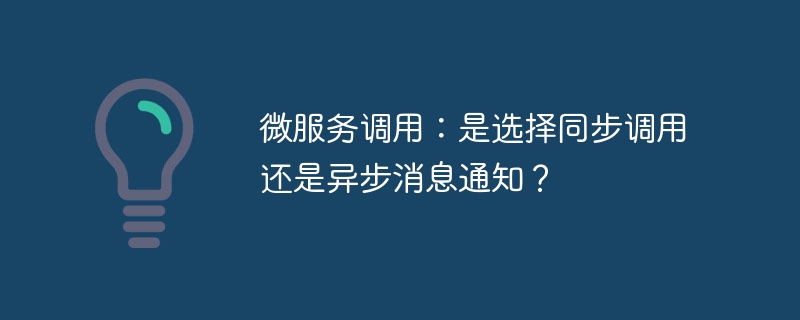 微服务调用：是选择同步调用还是异步消息通知？